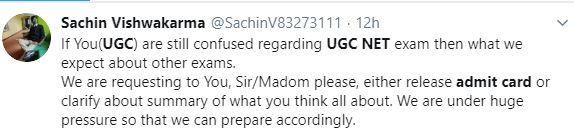 Sachin Vishwakarma @SachinV83273111 · 12h

If You(UGC) are still confused regarding UGC NET exam then what we expect about other exams.
We are requesting to You, Sir/Madom please, either release admit card or clarify about summary of what you think all about. We are under huge pressure so that we can prepare accordingly.